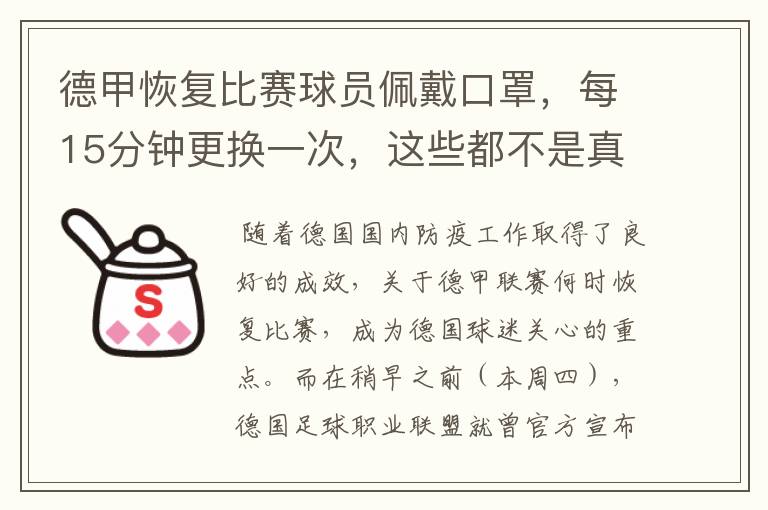 德甲恢复比赛球员佩戴口罩，每15分钟更换一次，这些都不是真

S

随着德国国内防疫工作取得了良好的成效，关于德甲联赛何时恢复比赛，成为德国球迷关心的重点。而在稍早之前（本周四），德国足球职业联盟就曾官方宣布